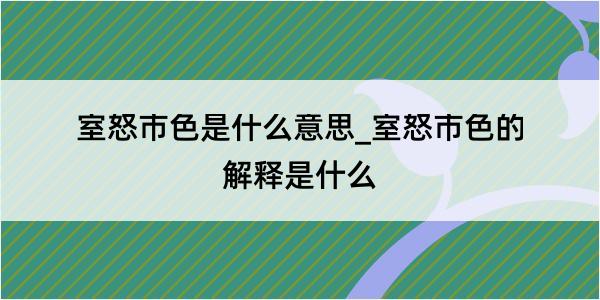 室怒市色是什么意思_室怒市色的解释是什么